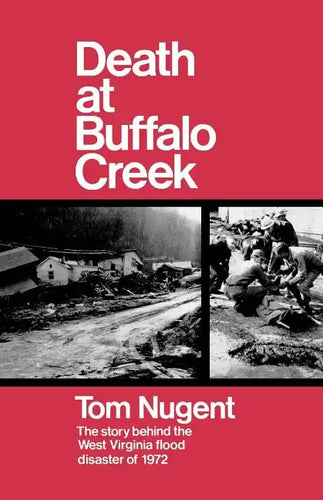 Death at Buffalo Creek

Tom Nugent

The story behind the West Virginia flood disaster of 1972